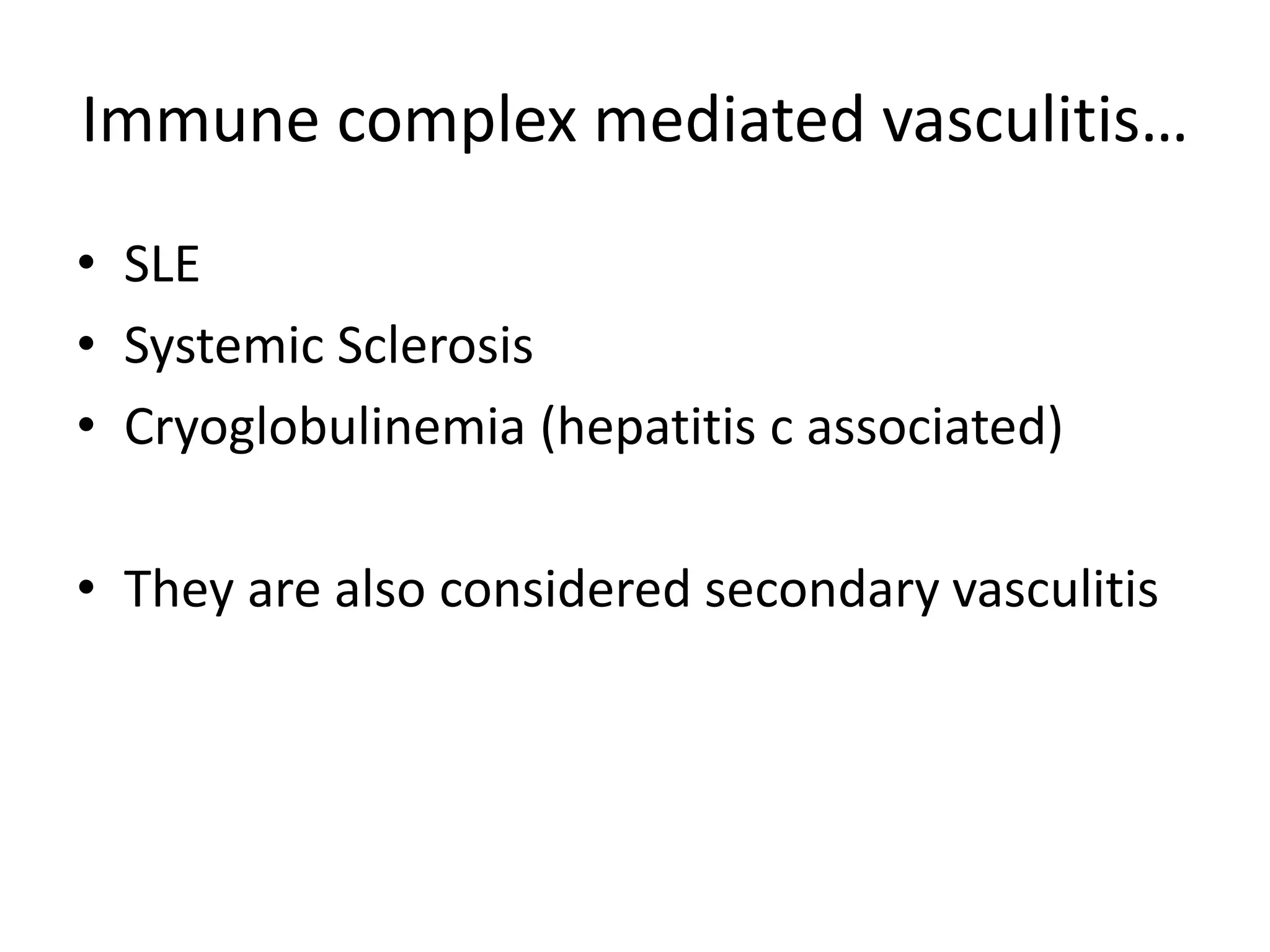 Immune complex mediated vasculitis…

• SLE
• Systemic Sclerosis
• Cryoglobulinemia (hepatitis c associated)

• They are also considered secondary vasculitis